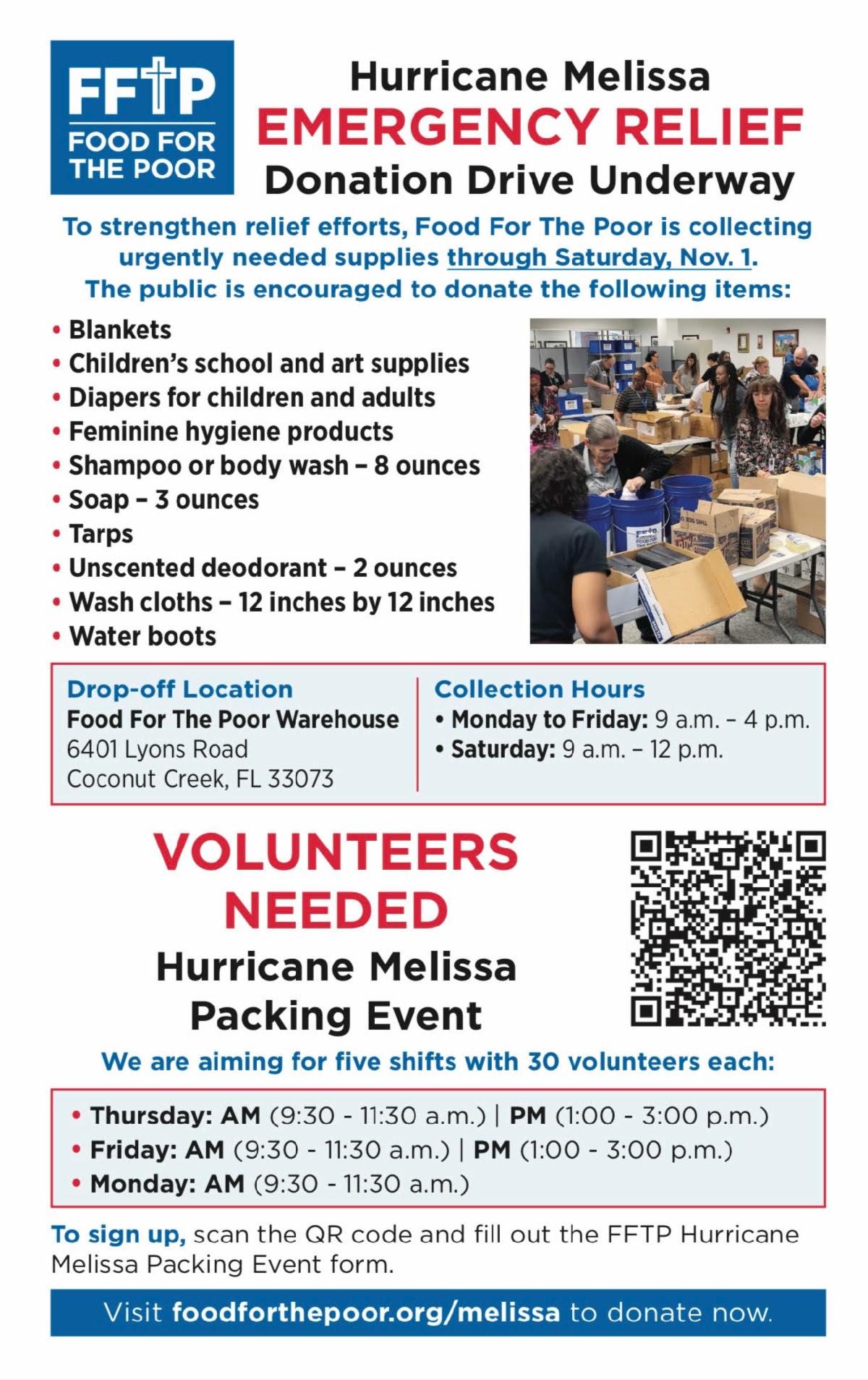 FFTP
FOOD FOR THE POOR

Hurricane Melissa
EMERGENCY RELIEF
Donation Drive Underway

To strengthen relief efforts, Food For The Poor is collecting urgently needed supplies through Saturday, Nov. 1. The public is encouraged to donate the following items:

• Blankets
• Children's school and art supplies
• Diapers for children and adults
• Feminine hygiene products
• Shampoo or body wash – 8 ounces
• Soap – 3 ounces
• Tarps
• Unscented deodorant – 2 ounces
• Wash cloths – 12 inches by 12 inches
• Water boots

Drop-off Location
Food For The Poor Warehouse
6401 Lyons Road
Coconut Creek, FL 33073

Collection Hours
• Monday to Friday: 9 a.m. – 4 p.m.
• Saturday: 9 a.m. – 12 p.m.

VOLUNTEERS NEEDED
Hurricane Melissa Packing Event

We are aiming for five shifts with 30 volunteers each:

• Thursday: AM (9:30 - 11:30 a.m.) | PM (1:00 - 3:00 p.m.)
• Friday: AM (9:30 - 11:30 a.m.) | PM (1:00 - 3:00 p.m.)
• Monday: AM (9:30 - 11:30 a.m.)

To sign up, scan the QR code and fill out the FFTP Hurricane Melissa Packing Event form.

Visit foodforthepoor.org/melissa to donate now.